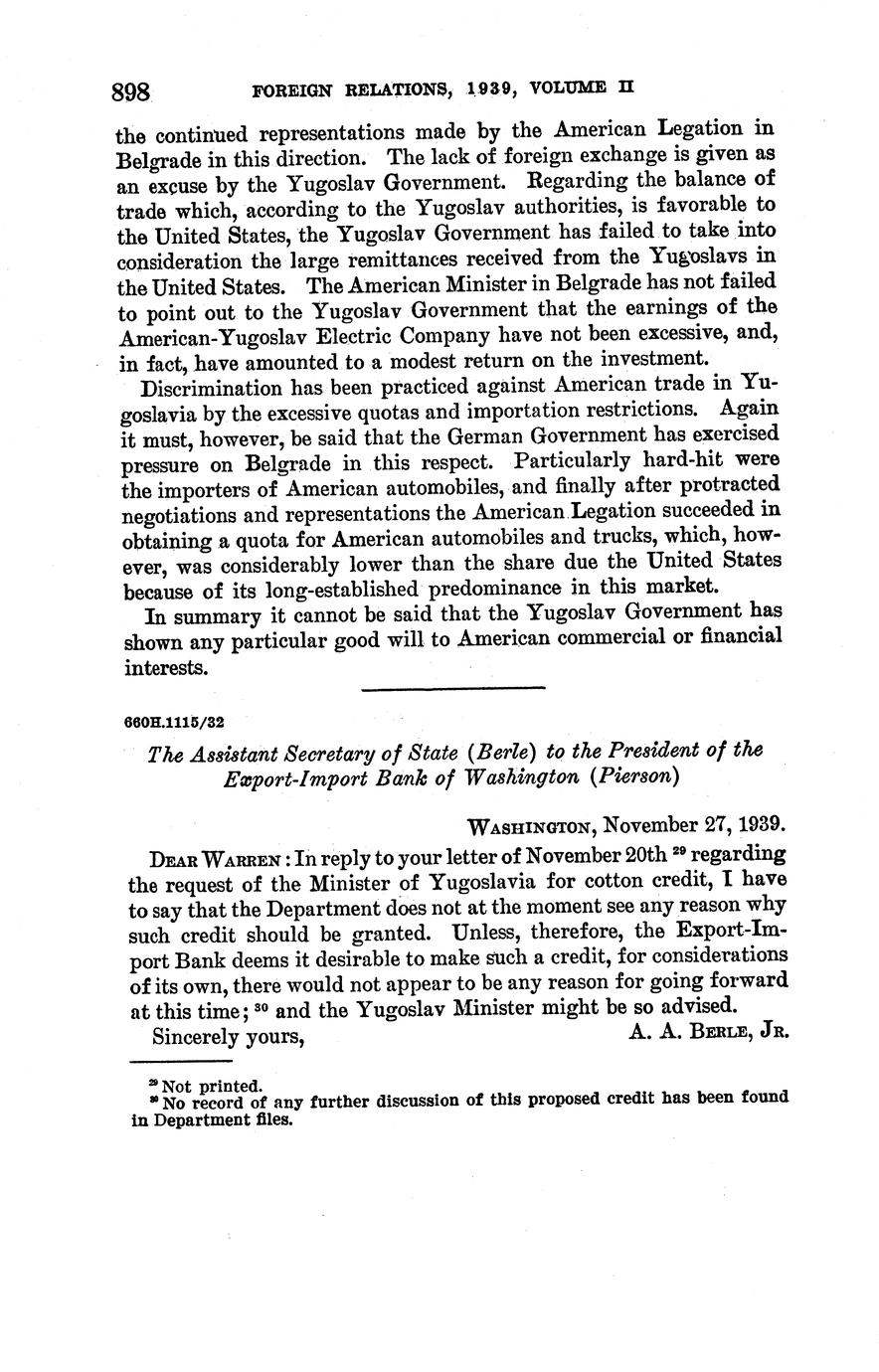 898 FOREIGN RELATIONS, 1939, VOLUME II

the continued representations made by the American Legation in Belgrade in this direction. The lack of foreign exchange is given as an excuse by the Yugoslav Government. Regarding the balance of trade which, according to the Yugoslav authorities, is favorable to the United States, the Yugoslav Government has failed to take into consideration the large remittances received from the Yugoslavs in the United States. The American Minister in Belgrade has not failed to point out to the Yugoslav Government that the earnings of the American-Yugoslav Electric Company have not been excessive, and, in fact, have amounted to a modest return on the investment.

Discrimination has been practiced against American trade in Yugoslavia by the excessive quotas and importation restrictions. Again it must, however, be said that the German Government has exercised pressure on Belgrade in this respect. Particularly hard-hit were the importers of American automobiles, and finally after protracted negotiations and representations the American Legation succeeded in obtaining a quota for American automobiles and trucks, which, however, was considerably lower than the share due the United States because of its long-established predominance in this market.

In summary it cannot be said that the Yugoslav Government has shown any particular good will to American commercial or financial interests.

660H.1115/32

The Assistant Secretary of State (Berle) to the President of the Export-Import Bank of Washington (Pierson)

WASHINGTON, November 27, 1939.

DEAR WARREN: In reply to your letter of November 20th $^{29}$ regarding the request of the Minister of Yugoslavia for cotton credit, I have to say that the Department does not at the moment see any reason why such credit should be granted. Unless, therefore, the Export-Import Bank deems it desirable to make such a credit, for considerations of its own, there would not appear to be any reason for going forward at this time; $^{30}$ and the Yugoslav Minister might be so advised.

Sincerely yours, A. A. BERLE, JR.

$^{29}$ Not printed.
$^{30}$ No record of any further discussion of this proposed credit has been found in Department files.